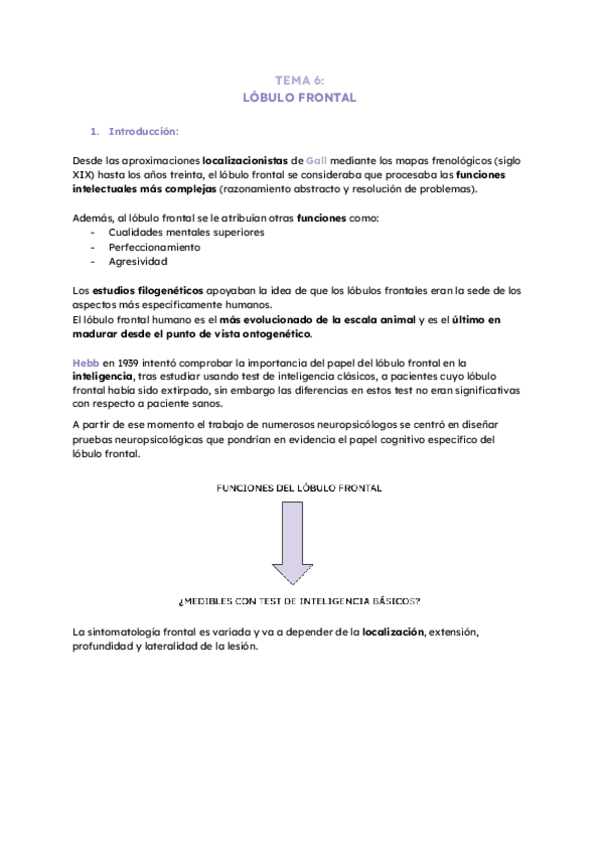 TEMA 6:
LÓBULO FRONTAL

1. Introducción:

Desde las aproximaciones localizacionistas de Gall mediante los mapas frenológicos (siglo XIX) hasta los años treinta, el lóbulo frontal se consideraba que procesaba las funciones intelectuales más complejas (razonamiento abstracto y resolución de problemas).

Además, al lóbulo frontal se le atribuían otras funciones como:
- Cualidades mentales superiores
- Perfeccionamiento
- Agresividad

Los estudios filogenéticos apoyaban la idea de que los lóbulos frontales eran la sede de los aspectos más específicamente humanos.
El lóbulo frontal humano es el más evolucionado de la escala animal y es el último en madurar desde el punto de vista ontogenético.

Hebb en 1939 intentó comprobar la importancia del papel del lóbulo frontal en la inteligencia, tras estudiar usando test de inteligencia clásicos, a pacientes cuyo lóbulo frontal había sido extirpado, sin embargo las diferencias en estos test no eran significativas con respecto a paciente sanos.

A partir de ese momento el trabajo de numerosos neuropsicólogos se centró en diseñar pruebas neuropsicológicas que pondrían en evidencia el papel cognitivo específico del lóbulo frontal.

FUNCIONES DEL LÓBULO FRONTAL

¿MEDIBLES CON TEST DE INTELIGENCIA BÁSICOS?

La sintomatología frontal es variada y va a depender de la localización, extensión, profundidad y lateralidad de la lesión.